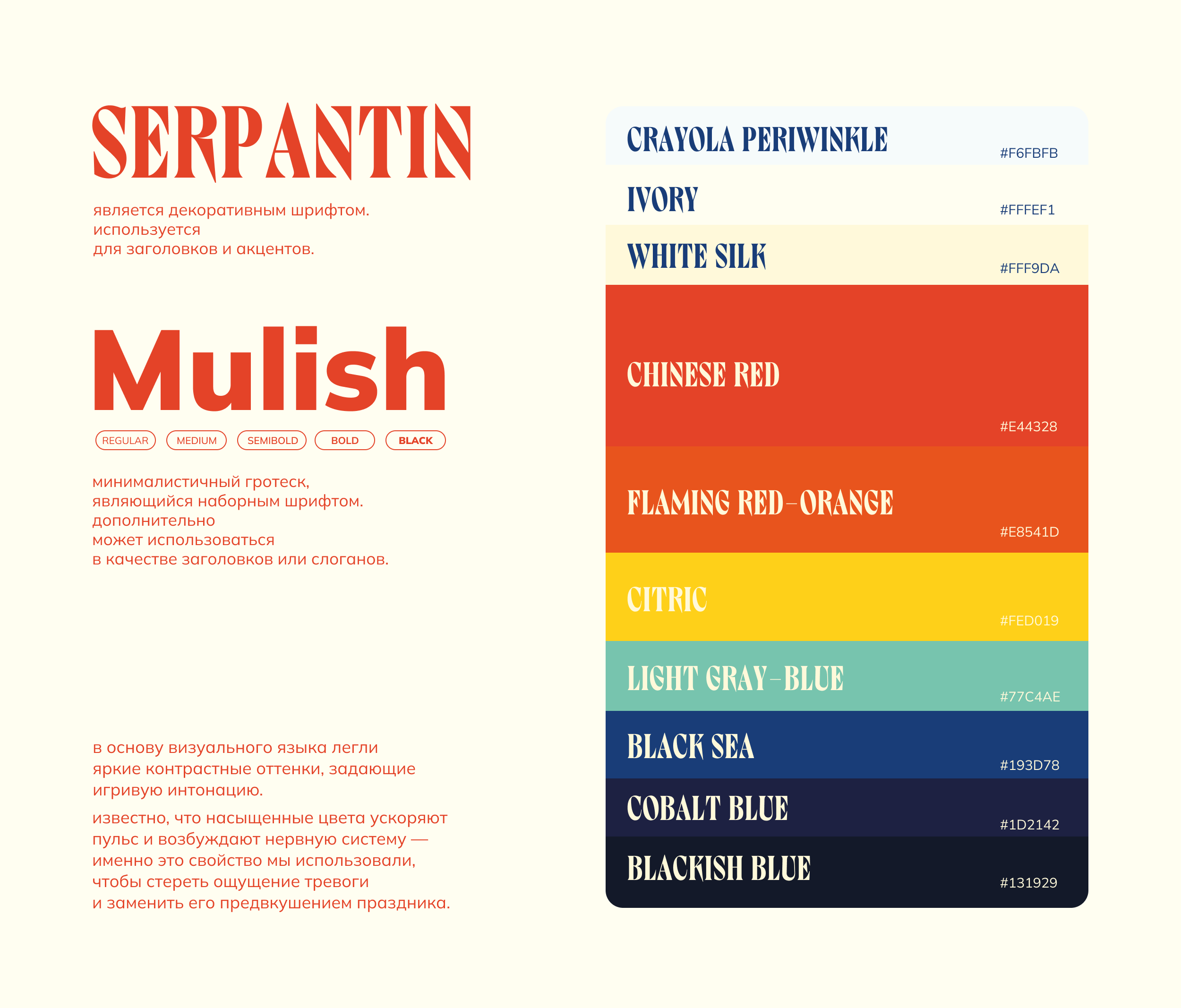 SERPANTIN

является декоративным шрифтом. используется для заголовков и акцентов.

Mulish

REGULAR MEDIUM SEMIBOLD BOLD BLACK

минималистичный гротеск, являющийся наборным шрифтом. дополнительно может использоваться в качестве заголовков или слоганов.

в основу визуального языка легли яркие контрастные оттенки, задающие игривую интонацию.

известно, что насыщенные цвета ускоряют пульс и возбуждают нервную систему — именно это свойство мы использовали, чтобы стереть ощущение тревоги и заменить его предвкушением праздника.

CRAYOLA PERIWINKLE
#F6FBFB

IVORY
#FFFEF1

WHITE SILK
#FFF9DA

CHINESE RED
#E44328

FLAMING RED-ORANGE
#E8541D

CITRIC
#FED019

LIGHT GRAY-BLUE
#77C4AE

BLACK SEA
#193D78

COBALT BLUE
#1D2142

BLACKISH BLUE
#131929